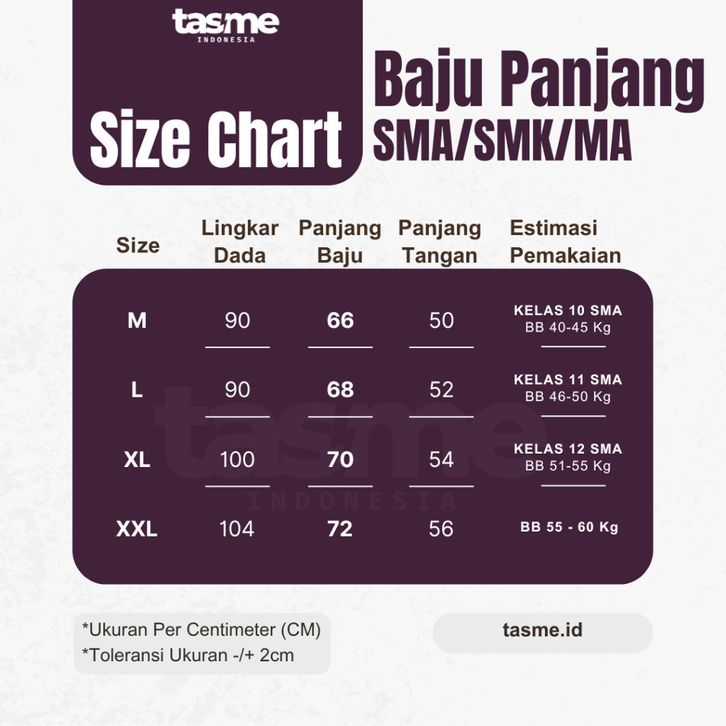 tasme
INDONESIA

Size Chart

Baju Panjang
SMA/SMK/MA

| Size | Lingkar Dada | Panjang Baju | Panjang Tangan | Estimasi Pemakaian |
|---|---|---|---|---|
| M | 90 | 66 | 50 | KELAS 10 SMA BB 40-45 Kg |
| L | 90 | 68 | 52 | KELAS 11 SMA BB 46-50 Kg |
| XL | 100 | 70 | 54 | KELAS 12 SMA BB 51-55 Kg |
| XXL | 104 | 72 | 56 | BB 55 - 60 Kg |

tasme
INDONESIA

*Ukuran Per Centimeter (CM)
*Toleransi Ukuran -/+ 2cm

tasme.id